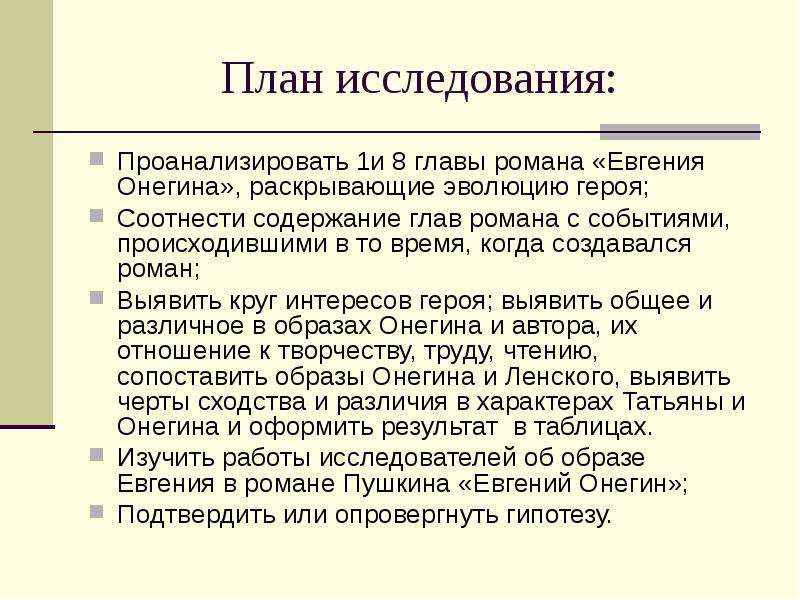 План исследования:

Проанализировать 1и 8 главы романа «Евгения Онегина», раскрывающие эволюцию героя;

Соотнести содержание глав романа с событиями, происходившими в то время, когда создавался роман;

Выявить круг интересов героя; выявить общее и различное в образах Онегина и автора, их отношение к творчеству, труду, чтению, сопоставить образы Онегина и Ленского, выявить черты сходства и различия в характерах Татьяны и Онегина и оформить результат в таблицах.

Изучить работы исследователей об образе Евгения в романе Пушкина «Евгений Онегин»;

Подтвердить или опровергнуть гипотезу.